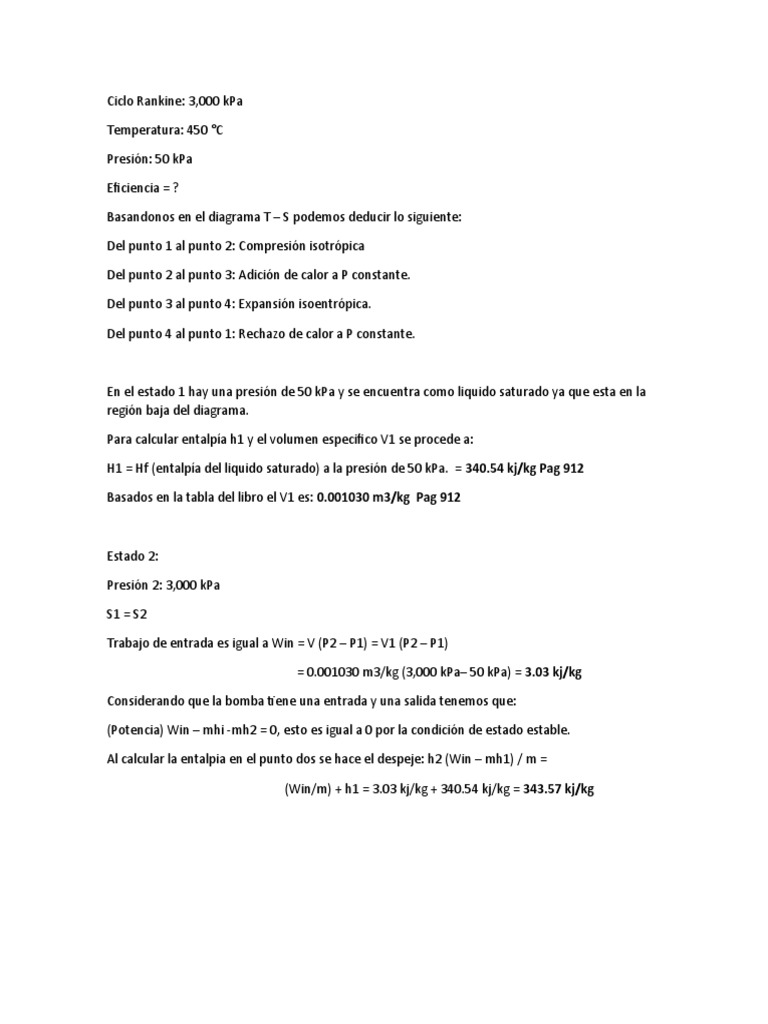 Ciclo Rankine: 3,000 kPa

Temperatura: 450 °C

Presión: 50 kPa

Eficiencia = ?

Basandonos en el diagrama T – S podemos deducir lo siguiente:

Del punto 1 al punto 2: Compresión isotrópica

Del punto 2 al punto 3: Adición de calor a P constante.

Del punto 3 al punto 4: Expansión isoentrópica.

Del punto 4 al punto 1: Rechazo de calor a P constante.

En el estado 1 hay una presión de 50 kPa y se encuentra como liquido saturado ya que esta en la región baja del diagrama.

Para calcular entalpía h1 y el volumen especifico V1 se procede a:

H1 = Hf (entalpía del liquido saturado) a la presión de 50 kPa. = 340.54 kj/kg Pag 912

Basados en la tabla del libro el V1 es: 0.001030 m3/kg Pag 912

Estado 2:

Presión 2: 3,000 kPa

S1 = S2

Trabajo de entrada es igual a Win = V (P2 – P1) = V1 (P2 – P1)

= 0.001030 m3/kg (3,000 kPa– 50 kPa) = 3.03 kj/kg

Considerando que la bomba tiene una entrada y una salida tenemos que:

(Potencia) Win – mhi -mh2 = 0, esto es igual a 0 por la condición de estado estable.

Al calcular la entalpia en el punto dos se hace el despeje: h2 (Win – mh1) / m =

(Win/m) + h1 = 3.03 kj/kg + 340.54 kj/kg = 343.57 kj/kg